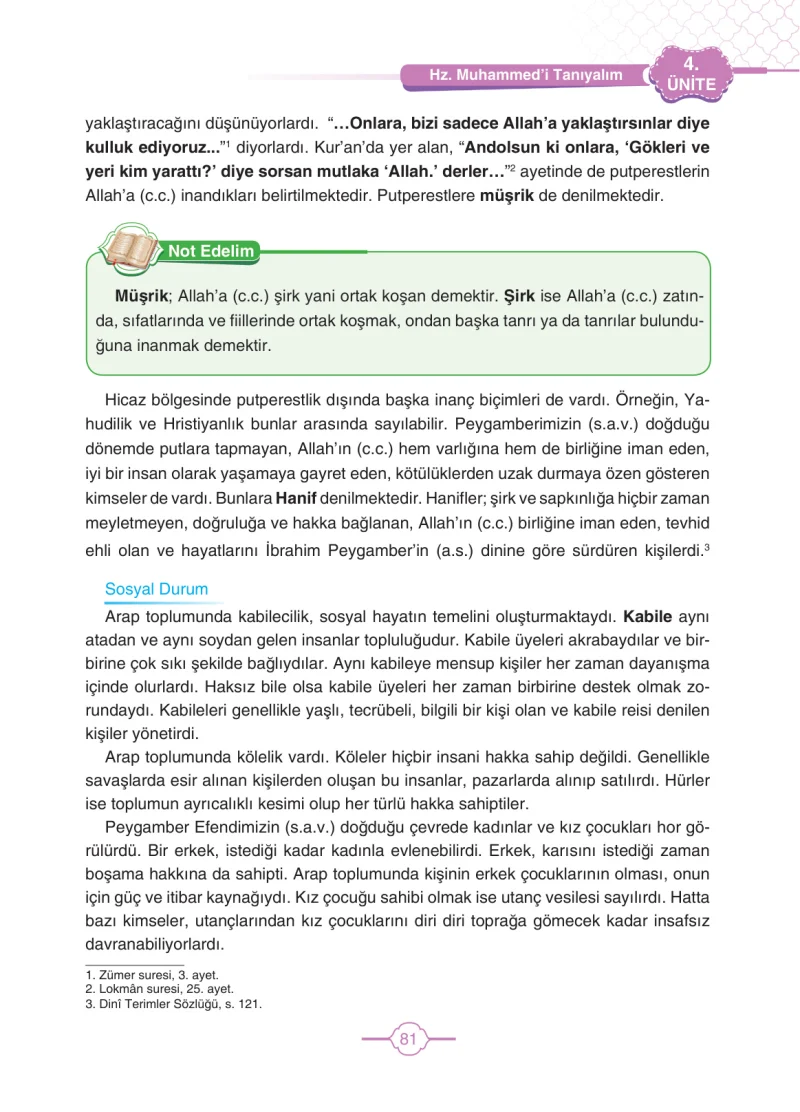 Hz. Muhammed'i Tanıyalım

4. ÜNİTE

yaklaştıracağını düşünüyorlardı. "…Onlara, bizi sadece Allah'a yaklaştırsınlar diye kulluk ediyoruz..."$^{1}$ diyorlardı. Kur'an'da yer alan, "Andolsun ki onlara, 'Gökleri ve yeri kim yarattı?' diye sorsan mutlaka 'Allah.' derler…"$^{2}$ ayetinde de putperestlerin Allah'a (c.c.) inandıkları belirtilmektedir. Putperestlere müşrik de denilmektedir.

Not Edelim

Müşrik; Allah'a (c.c.) şirk yani ortak koşan demektir. Şirk ise Allah'a (c.c.) zatında, sıfatlarında ve fiillerinde ortak koşmak, ondan başka tanrı ya da tanrılar bulunduğuna inanmak demektir.

Hicaz bölgesinde putperestlik dışında başka inanç biçimleri de vardı. Örneğin, Yahudilik ve Hristiyanlık bunlar arasında sayılabilir. Peygamberimizin (s.a.v.) doğduğu dönemde putlara tapmayan, Allah'ın (c.c.) hem varlığına hem de birliğine iman eden, iyi bir insan olarak yaşamaya gayret eden, kötülüklerden uzak durmaya özen gösteren kimseler de vardı. Bunlara Hanif denilmektedir. Hanifler; şirk ve sapkınlığa hiçbir zaman meyletmeyen, doğruluğa ve hakka bağlanan, Allah'ın (c.c.) birliğine iman eden, tevhid ehli olan ve hayatlarını İbrahim Peygamber'in (a.s.) dinine göre sürdüren kişilerdi.$^{3}$

Sosyal Durum

Arap toplumunda kabilecilik, sosyal hayatın temelini oluşturmaktaydı. Kabile aynı atadan ve aynı soydan gelen insanlar topluluğudur. Kabile üyeleri akrabaydılar ve birbirine çok sıkı şekilde bağlıydılar. Aynı kabileye mensup kişiler her zaman dayanışma içinde olurlardı. Haksız bile olsa kabile üyeleri her zaman birbirine destek olmak zorundaydı. Kabileleri genellikle yaşlı, tecrübeli, bilgili bir kişi olan ve kabile reisi denilen kişiler yönetirdi.

Arap toplumunda kölelik vardı. Köleler hiçbir insani hakka sahip değildi. Genellikle savaşlarda esir alınan kişilerden oluşan bu insanlar, pazarlarda alınıp satılırdı. Hürler ise toplumun ayrıcalıklı kesimi olup her türlü hakka sahiptiler.

Peygamber Efendimizin (s.a.v.) doğduğu çevrede kadınlar ve kız çocukları hor görülürdü. Bir erkek, istediği kadar kadınla evlenebilirdi. Erkek, karısını istediği zaman boşama hakkına da sahipti. Arap toplumunda kişinin erkek çocuklarının olması, onun için güç ve itibar kaynağıydı. Kız çocuğu sahibi olmak ise utanç vesilesi sayılırdı. Hatta bazı kimseler, utançlarından kız çocuklarını diri diri toprağa gömecek kadar insafsız davranabiliyorlardı.

1. Zümer suresi, 3. ayet.
2. Lokmân suresi, 25. ayet.
3. Dinî Terimler Sözlüğü, s. 121.

81